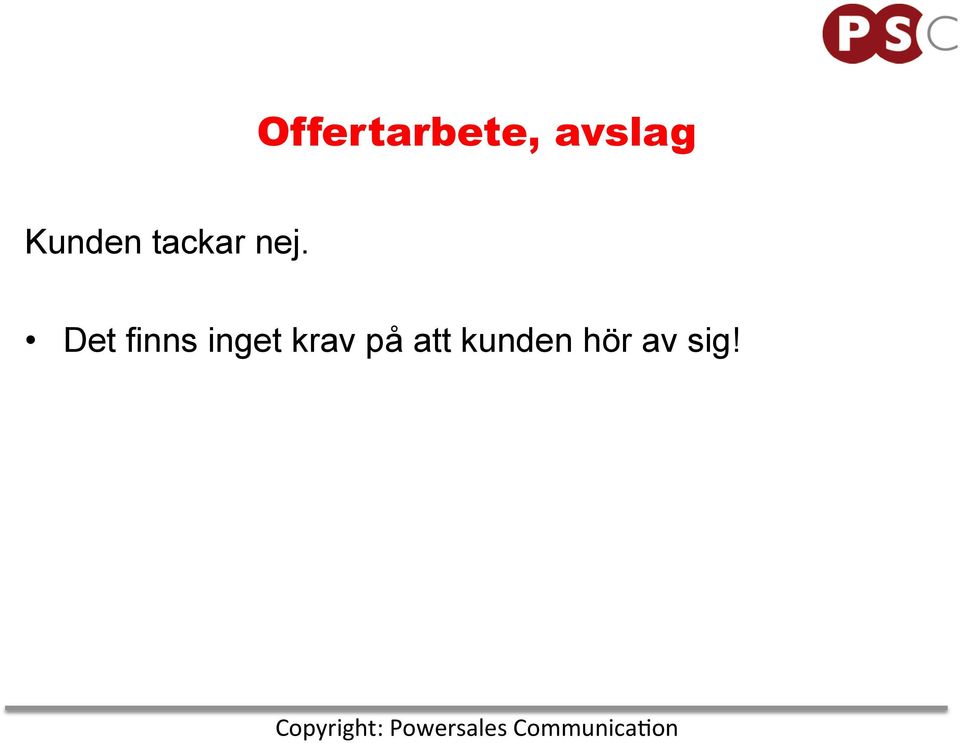 PSC

Offertarbete, avslag

Kunden tackar nej.

• Det finns inget krav på att kunden hör av sig!

Copyright: Powersales Communication